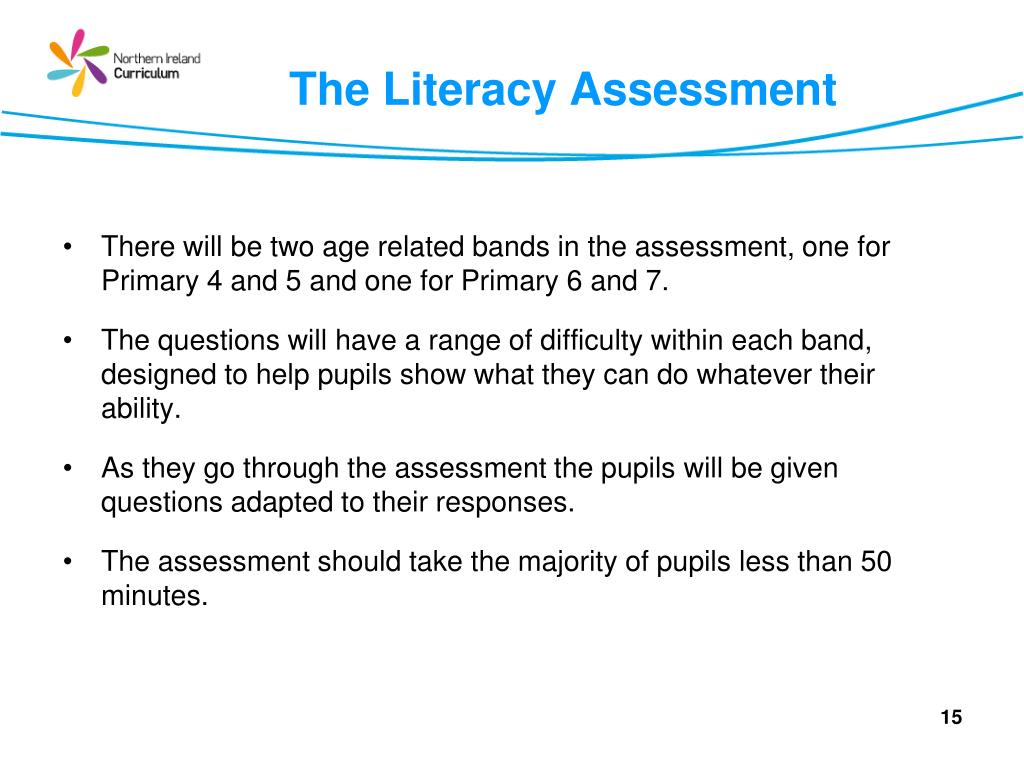 Northern Ireland
Curriculum

The Literacy Assessment

• There will be two age related bands in the assessment, one for Primary 4 and 5 and one for Primary 6 and 7.

• The questions will have a range of difficulty within each band, designed to help pupils show what they can do whatever their ability.

• As they go through the assessment the pupils will be given questions adapted to their responses.

• The assessment should take the majority of pupils less than 50 minutes.

15